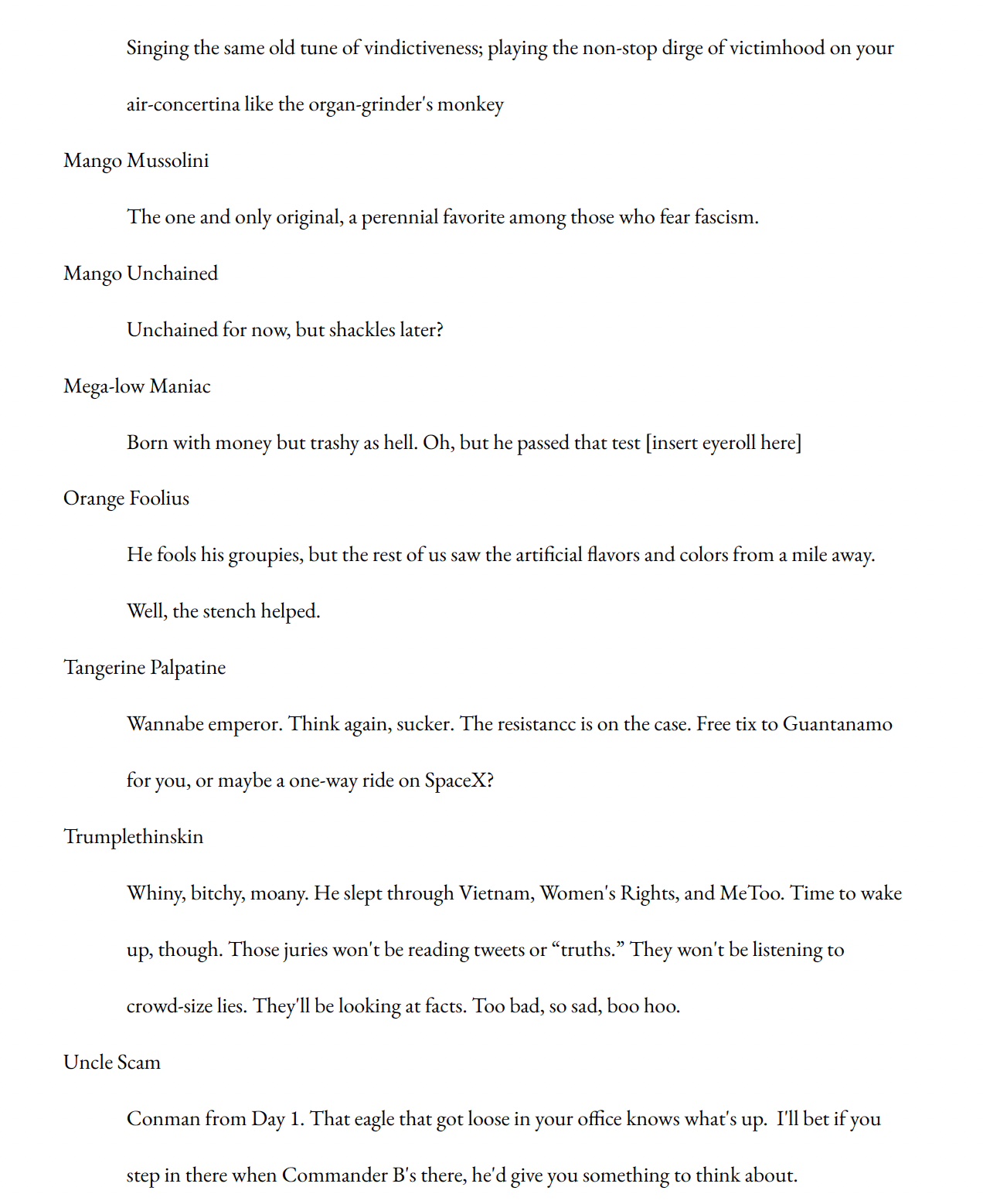 Singing the same old tune of vindictiveness; playing the non-stop dirge of victimhood on your air-concertina like the organ-grinder's monkey

Mango Mussolini

The one and only original, a perennial favorite among those who fear fascism.

Mango Unchained

Unchained for now, but shackles later?

Mega-low Maniac

Born with money but trashy as hell. Oh, but he passed that test [insert eyeroll here]

Orange Foolius

He fools his groupies, but the rest of us saw the artificial flavors and colors from a mile away. Well, the stench helped.

Tangerine Palpatine

Wannabe emperor. Think again, sucker. The resistancc is on the case. Free tix to Guantanamo for you, or maybe a one-way ride on SpaceX?

Trumplethinskin

Whiny, bitchy, moany. He slept through Vietnam, Women's Rights, and MeToo. Time to wake up, though. Those juries won't be reading tweets or "truths." They won't be listening to crowd-size lies. They'll be looking at facts. Too bad, so sad, boo hoo.

Uncle Scam

Conman from Day 1. That eagle that got loose in your office knows what's up. I'll bet if you step in there when Commander B's there, he'd give you something to think about.